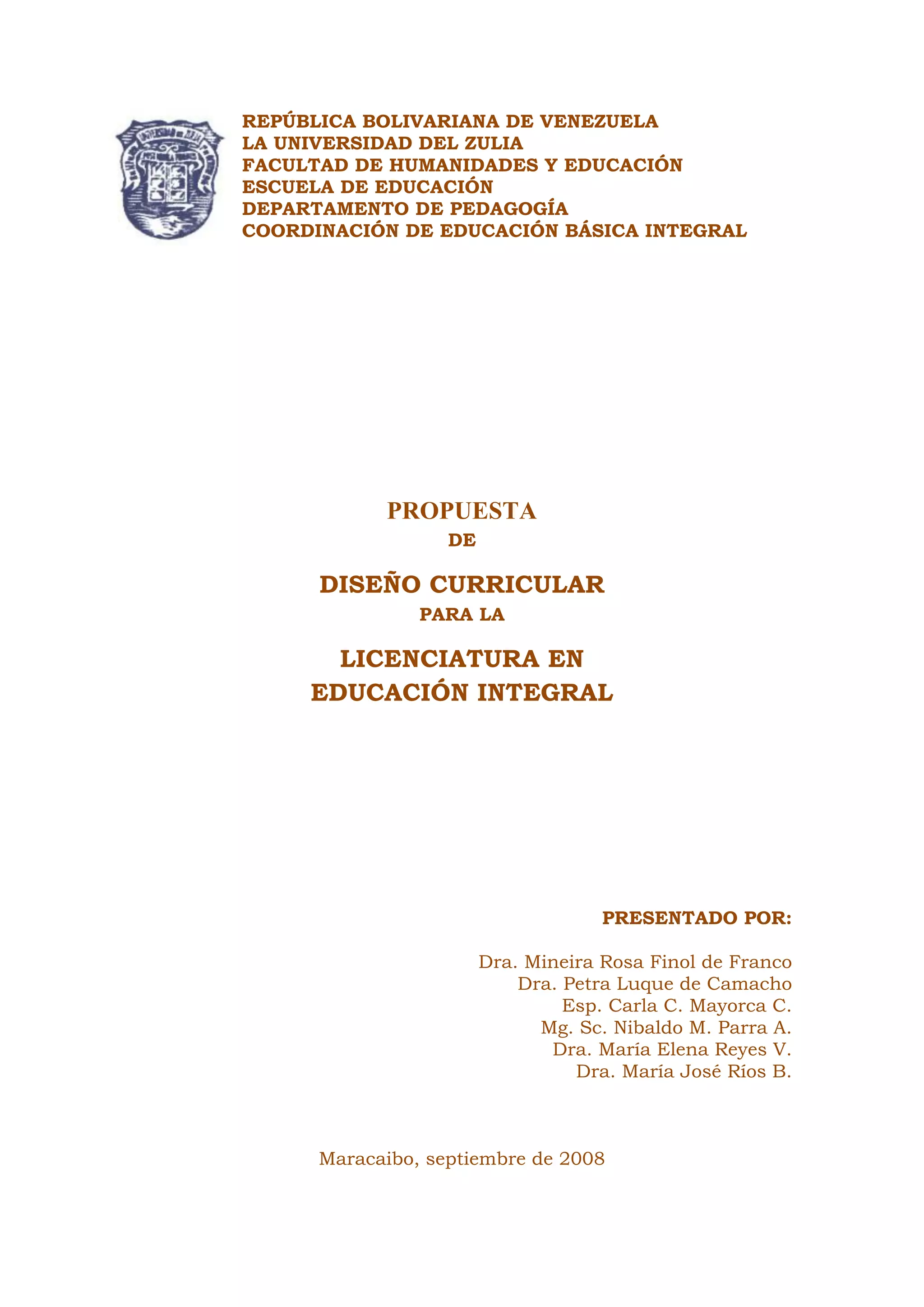 REPÚBLICA BOLIVARIANA DE VENEZUELA
LA UNIVERSIDAD DEL ZULIA
FACULTAD DE HUMANIDADES Y EDUCACIÓN
ESCUELA DE EDUCACIÓN
DEPARTAMENTO DE PEDAGOGÍA
COORDINACIÓN DE EDUCACIÓN BÁSICA INTEGRAL

PROPUESTA
DE
DISEÑO CURRICULAR
PARA LA
LICENCIATURA EN
EDUCACIÓN INTEGRAL

PRESENTADO POR:

Dra. Mineira Rosa Finol de Franco
Dra. Petra Luque de Camacho
Esp. Carla C. Mayorca C.
Mg. Sc. Nibaldo M. Parra A.
Dra. María Elena Reyes V.
Dra. María José Ríos B.

Maracaibo, septiembre de 2008